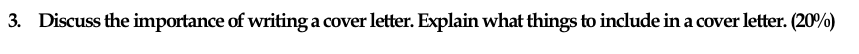 3. Discuss the importance of writing a cover letter. Explain what things to include in a cover letter. (20%)